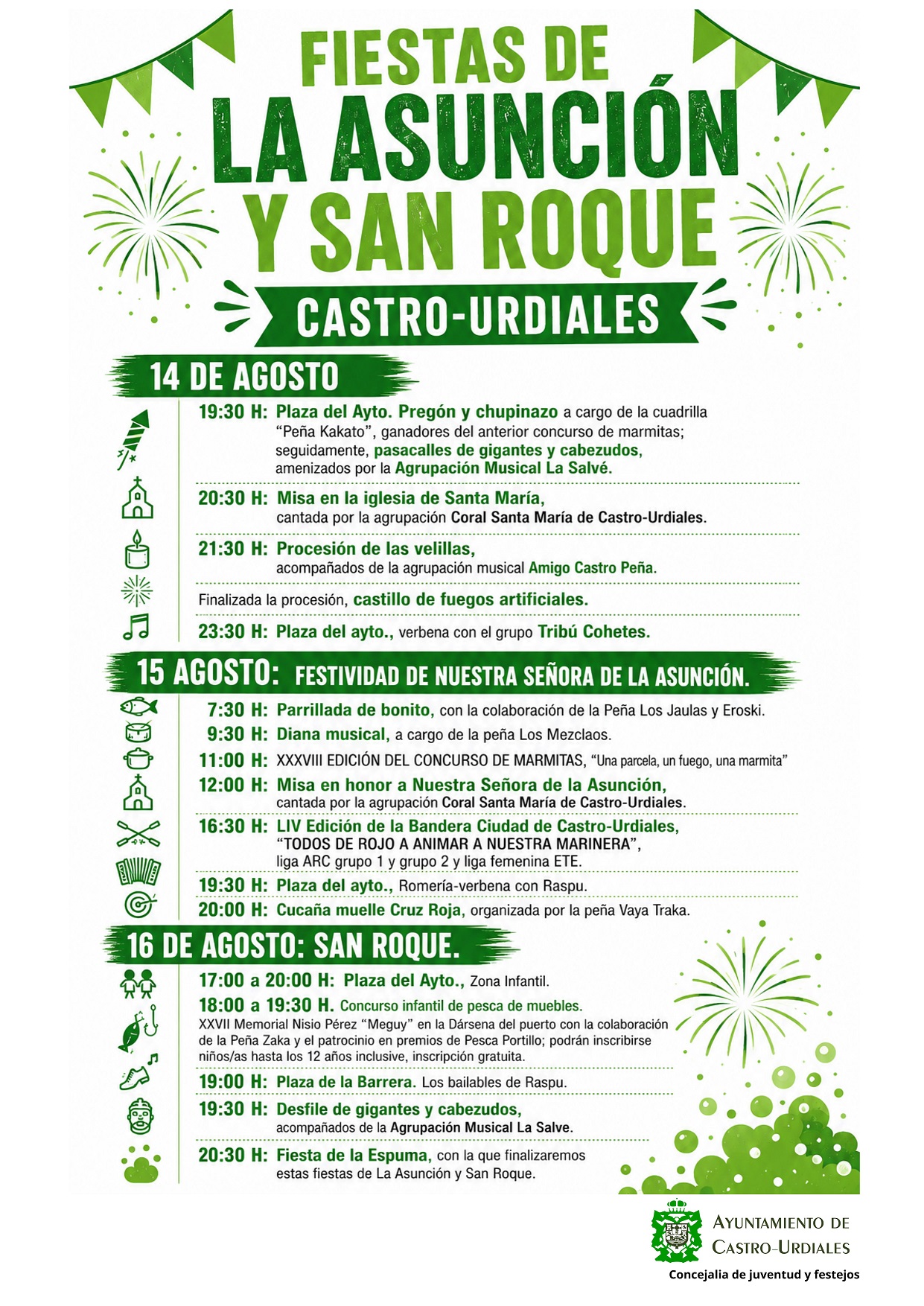 FIESTAS DE
LA ASUNCIÓN
Y SAN ROQUE
CASTRO-URDIALES

14 DE AGOSTO

19:30 H: Plaza del Ayto. Pregón y chupinazo a cargo de la cuadrilla "Peña Kakato", ganadores del anterior concurso de marmitas; seguidamente, pasacalles de gigantes y cabezudos, amenizados por la Agrupación Musical La Salvé.

20:30 H: Misa en la iglesia de Santa María, cantada por la agrupación Coral Santa María de Castro-Urdiales.

21:30 H: Procesión de las velillas, acompañados de la agrupación musical Amigo Castro Peña.

Finalizada la procesión, castillo de fuegos artificiales.

23:30 H: Plaza del ayto., verbena con el grupo Tribú Cohetes.

15 AGOSTO: FESTIVIDAD DE NUESTRA SEÑORA DE LA ASUNCIÓN.

7:30 H: Parrillada de bonito, con la colaboración de la Peña Los Jaulas y Eroski.

9:30 H: Diana musical, a cargo de la peña Los Mezclaos.

11:00 H: XXXVIII EDICIÓN DEL CONCURSO DE MARMITAS, "Una parcela, un fuego, una marmita"

12:00 H: Misa en honor a Nuestra Señora de la Asunción, cantada por la agrupación Coral Santa María de Castro-Urdiales.

16:30 H: LIV Edición de la Bandera Ciudad de Castro-Urdiales, "TODOS DE ROJO A ANIMAR A NUESTRA MARINERA", liga ARC grupo 1 y grupo 2 y liga femenina ETE.

19:30 H: Plaza del ayto., Romería-verbena con Raspu.

20:00 H: Cucaña muelle Cruz Roja, organizada por la peña Vaya Traka.

16 DE AGOSTO: SAN ROQUE.

17:00 a 20:00 H: Plaza del Ayto., Zona Infantil.

18:00 a 19:30 H. Concurso infantil de pesca de muebles.
XXVII Memorial Nisio Pérez "Meguy" en la Dársena del puerto con la colaboración de la Peña Zaka y el patrocinio en premios de Pesca Portillo; podrán inscribirse niños/as hasta los 12 años inclusive, inscripción gratuita.

19:00 H: Plaza de la Barrera. Los bailables de Raspu.

19:30 H: Desfile de gigantes y cabezudos, acompañados de la Agrupación Musical La Salve.

20:30 H: Fiesta de la Espuma, con la que finalizaremos estas fiestas de La Asunción y San Roque.

AYUNTAMIENTO DE CASTRO-URDIALES
Concejalia de juventud y festejos